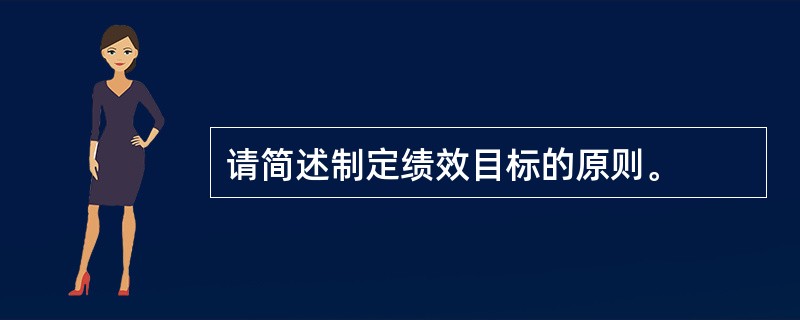 请简述制定绩效目标的原则。